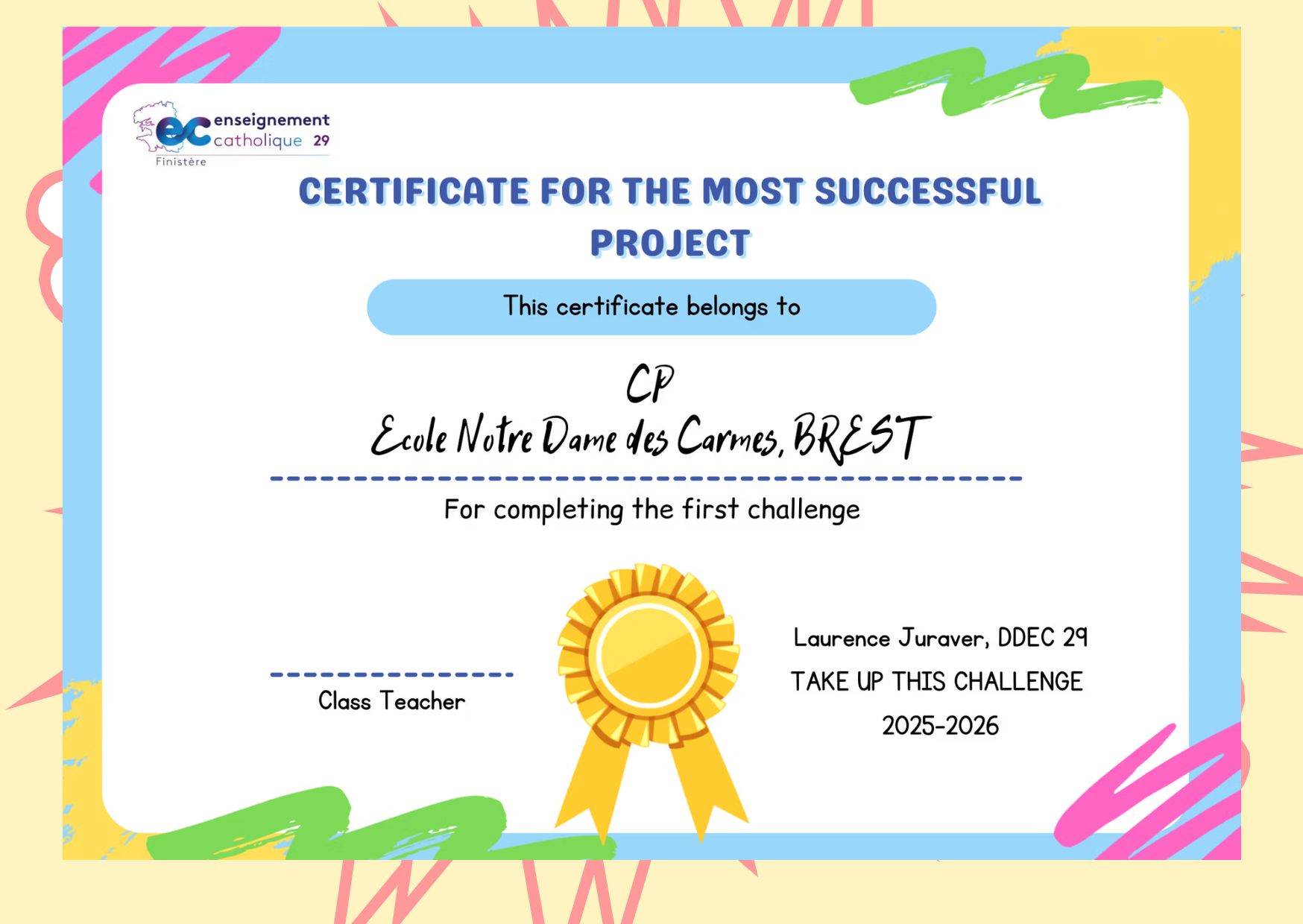 ec enseignement catholique 29
Finistère

CERTIFICATE FOR THE MOST SUCCESSFUL PROJECT

This certificate belongs to

CP
Ecole Notre Dame des Carmes, BREST

For completing the first challenge

Class Teacher

Laurence Juraver, DDEC 29
TAKE UP THIS CHALLENGE
2025-2026